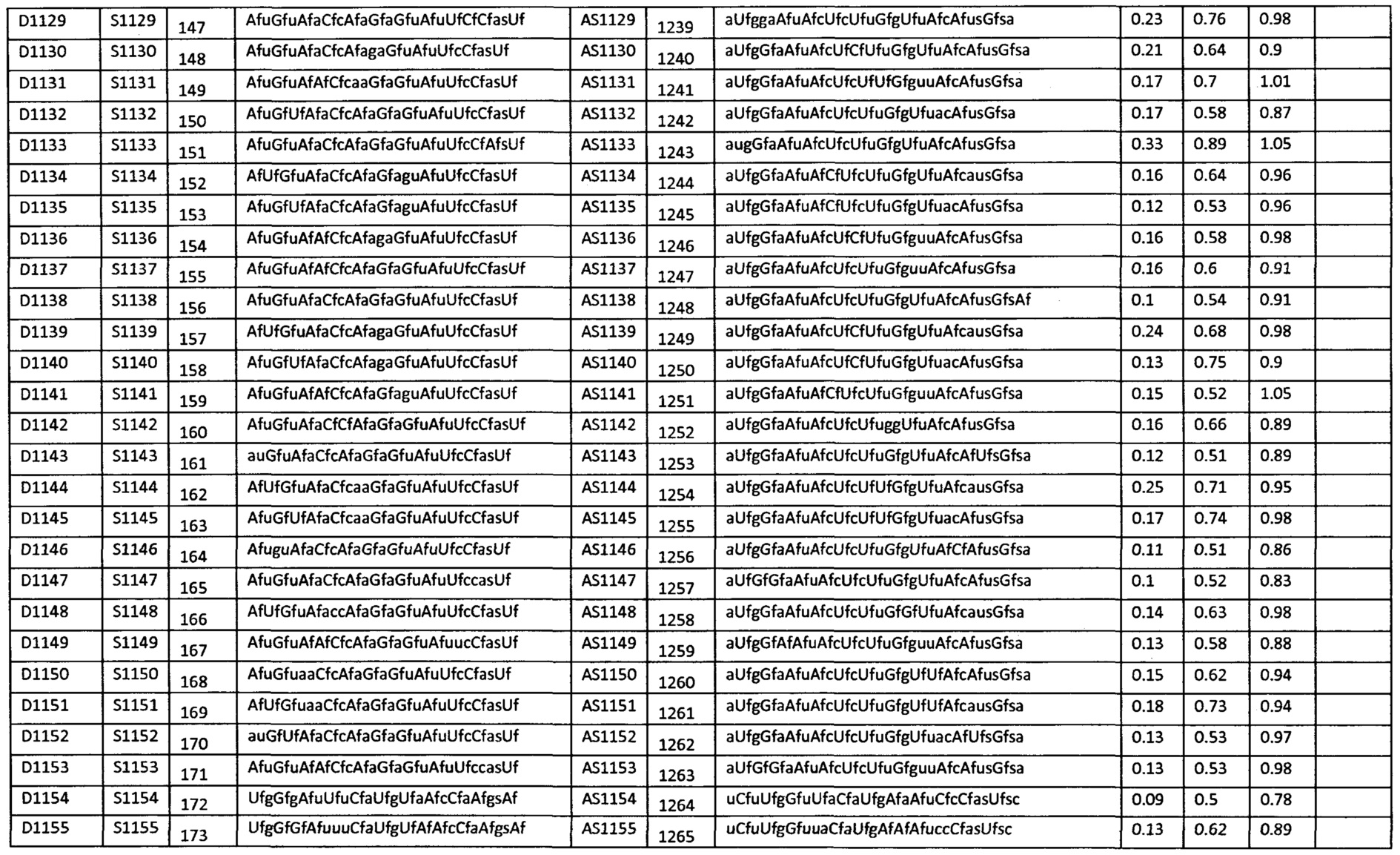 | D1129 | S1129 | 147 | AfuGfuAfaCfcAfaGfaGfuAfuUfCfCfasUf | AS1129 | 1239 | aUfggaAfuAfcUfcUfuGfgUfuAfcAfusGfsa | 0.23 | 0.76 | 0.98 | |
|---|---|---|---|---|---|---|---|---|---|---|
| D1130 | S1130 | 148 | AfuGfuAfaCfcAfagaGfuAfuUfcCfasUf | AS1130 | 1240 | aUfgGfaAfuAfcUfCfUfuGfgUfuAfcAfusGfsa | 0.21 | 0.64 | 0.9 | |
| D1131 | S1131 | 149 | AfuGfuAfAfCfcaaGfaGfuAfuUfcCfasUf | AS1131 | 1241 | aUfgGfaAfuAfcUfcUfUfGfguuAfcAfusGfsa | 0.17 | 0.7 | 1.01 | |
| D1132 | S1132 | 150 | AfuGfUfAfaCfcAfaGfaGfuAfuUfcCfasUf | AS1132 | 1242 | aUfgGfaAfuAfcUfcUfuGfgUfuacAfusGfsa | 0.17 | 0.58 | 0.87 | |
| D1133 | S1133 | 151 | AfuGfuAfaCfcAfaGfaGfuAfuUfcCfAfsUf | AS1133 | 1243 | augGfaAfuAfcUfcUfuGfgUfuAfcAfusGfsa | 0.33 | 0.89 | 1.05 | |
| D1134 | S1134 | 152 | AfUfGfuAfaCfcAfaGfaguAfuUfcCfasUf | AS1134 | 1244 | aUfgGfaAfuAfCfUfcUfuGfgUfuAfcausGfsa | 0.16 | 0.64 | 0.96 | |
| D1135 | S1135 | 153 | AfuGfUfAfaCfcAfaGfaguAfuUfcCfasUf | AS1135 | 1245 | aUfgGfaAfuAfCfUfcUfuGfgUfuacAfusGfsa | 0.12 | 0.53 | 0.96 | |
| D1136 | S1136 | 154 | AfuGfuAfAfCfcAfagaGfuAfuUfcCfasUf | AS1136 | 1246 | aUfgGfaAfuAfcUfCfUfuGfguuAfcAfusGfsa | 0.16 | 0.58 | 0.98 | |
| D1137 | S1137 | 155 | AfuGfuAfAfCfcAfaGfaGfuAfuUfcCfasUf | AS1137 | 1247 | aUfgGfaAfuAfcUfcUfuGfguuAfcAfusGfsa | 0.16 | 0.6 | 0.91 | |
| D1138 | S1138 | 156 | AfuGfuAfaCfcAfaGfaGfuAfuUfcCfasUf | AS1138 | 1248 | aUfgGfaAfuAfcUfcUfuGfgUfuAfcAfusGfsAf | 0.1 | 0.54 | 0.91 | |
| D1139 | S1139 | 157 | AfUfGfuAfaCfcAfagaGfuAfuUfcCfasUf | AS1139 | 1249 | aUfgGfaAfuAfcUfCfUfuGfgUfuAfcausGfsa | 0.24 | 0.68 | 0.98 | |
| D1140 | S1140 | 158 | AfuGfUfAfaCfcAfagaGfuAfuUfcCfasUf | AS1140 | 1250 | aUfgGfaAfuAfcUfCfUfuGfgUfuacAfusGfsa | 0.13 | 0.75 | 0.9 | |
| D1141 | S1141 | 159 | AfuGfuAfAfCfcAfaGfaguAfuUfcCfasUf | AS1141 | 1251 | aUfgGfaAfuAfCfUfcUfuGfguuAfcAfusGfsa | 0.15 | 0.52 | 1.05 | |
| D1142 | S1142 | 160 | AfuGfuAfaCfCfAfaGfaGfuAfuUfcCfasUf | AS1142 | 1252 | aUfgGfaAfuAfcUfcUfuggUfuAfcAfusGfsa | 0.16 | 0.66 | 0.89 | |
| D1143 | S1143 | 161 | auGfuAfaCfcAfaGfaGfuAfuUfcCfasUf | AS1143 | 1253 | aUfgGfaAfuAfcUfcUfuGfgUfuAfcAfUfsGfsa | 0.12 | 0.51 | 0.89 | |
| D1144 | S1144 | 162 | AfUfGfuAfaCfcaaGfaGfuAfuUfcCfasUf | AS1144 | 1254 | aUfgGfaAfuAfcUfcUfUfGfgUfuAfcausGfsa | 0.25 | 0.71 | 0.95 | |
| D1145 | S1145 | 163 | AfuGfUfAfaCfcaaGfaGfuAfuUfcCfasUf | AS1145 | 1255 | aUfgGfaAfuAfcUfcUfUfGfgUfuacAfusGfsa | 0.17 | 0.74 | 0.98 | |
| D1146 | S1146 | 164 | AfuguAfaCfcAfaGfaGfuAfuUfcCfasUf | AS1146 | 1256 | aUfgGfaAfuAfcUfcUfuGfgUfuAfCfAfusGfsa | 0.11 | 0.51 | 0.86 | |
| D1147 | S1147 | 165 | AfuGfuAfaCfcAfaGfaGfuAfuUfccasUf | AS1147 | 1257 | aUfGfGfaAfuAfcUfcUfuGfgUfuAfcAfusGfsa | 0.1 | 0.52 | 0.83 | |
| D1148 | S1148 | 166 | AfUfGfuAfaccAfaGfaGfuAfuUfcCfasUf | AS1148 | 1258 | aUfgGfaAfuAfcUfcUfuGfGfUfuAfcausGfsa | 0.14 | 0.63 | 0.98 | |
| D1149 | S1149 | 167 | AfuGfuAfAfCfcAfaGfaGfuAfuucCfasUf | AS1149 | 1259 | aUfgGfAfAfuAfcUfcUfuGfguuAfcAfusGfsa | 0.13 | 0.58 | 0.88 | |
| D1150 | S1150 | 168 | AfuGfuaaCfcAfaGfaGfuAfuUfcCfasUf | AS1150 | 1260 | aUfgGfaAfuAfcUfcUfuGfgUfUfAfcAfusGfsa | 0.15 | 0.62 | 0.94 | |
| D1151 | S1151 | 169 | AfUfGfuaaCfcAfaGfaGfuAfuUfcCfasUf | AS1151 | 1261 | aUfgGfaAfuAfcUfcUfuGfgUfUfAfcausGfsa | 0.18 | 0.73 | 0.94 | |
| D1152 | S1152 | 170 | auGfUfAfaCfcAfaGfaGfuAfuUfcCfasUf | AS1152 | 1262 | aUfgGfaAfuAfcUfcUfuGfgUfuacAfUfsGfsa | 0.13 | 0.53 | 0.97 | |
| D1153 | S1153 | 171 | AfuGfuAfAfCfcAfaGfaGfuAfuUfccasUf | AS1153 | 1263 | aUfGfGfaAfuAfcUfcUfuGfguuAfcAfusGfsa | 0.13 | 0.53 | 0.98 | |
| D1154 | S1154 | 172 | UfgGfgAfuUfuCfaUfgUfaAfcCfaAfgsAf | AS1154 | 1264 | uCfuUfgGfuUfaCfaUfgAfaAfuCfcCfasUfsc | 0.09 | 0.5 | 0.78 | |
| D1155 | S1155 | 173 | UfgGfGfAfuuuCfaUfgUfAfAfcCfaAfgsAf | AS1155 | 1265 | uCfuUfgGfuuaCfaUfgAfAfAfuccCfasUfsc | 0.13 | 0.62 | 0.89 | |